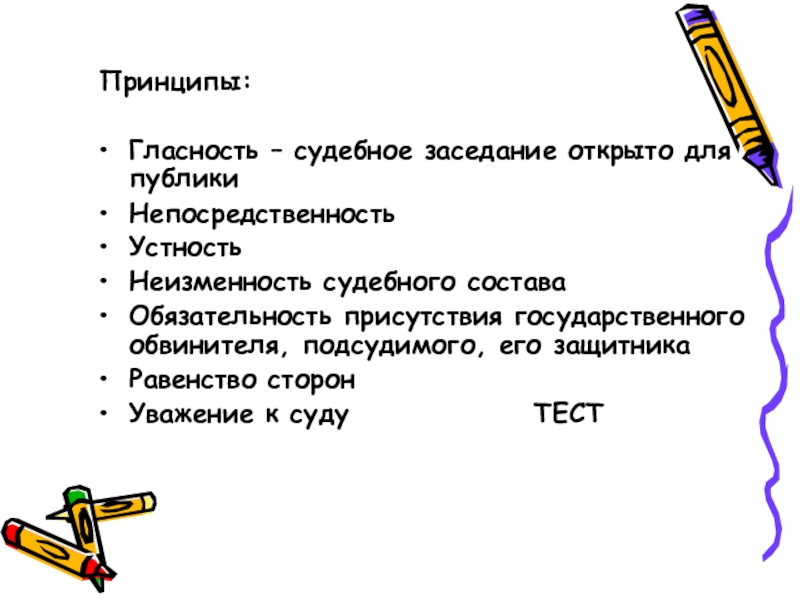 Принципы:

• Гласность – судебное заседание открыто для публики
• Непосредственность
• Устность
• Неизменность судебного состава
• Обязательность присутствия государственного обвинителя, подсудимого, его защитника
• Равенство сторон
• Уважение к суду  ТЕСТ